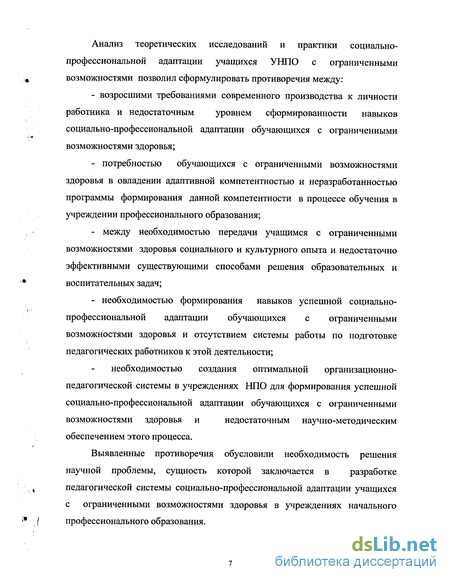 Анализ теоретических исследований и практики социально-профессиональной адаптации учащихся УНПО с ограниченными возможностями позволил сформулировать противоречия между:

- возросшими требованиями современного производства к личности работника и недостаточным уровнем сформированности навыков социально-профессиональной адаптации обучающихся с ограниченными возможностями здоровья;

- потребностью обучающихся с ограниченными возможностями здоровья в овладении адаптивной компетентностью и неразработанностью программы формирования данной компетентности в процессе обучения в учреждении профессионального образования;

- между необходимостью передачи учащимся с ограниченными возможностями здоровья социального и культурного опыта и недостаточно эффективными существующими способами решения образовательных и воспитательных задач;

- необходимостью формирования навыков успешной социально-профессиональной адаптации обучающихся с ограниченными возможностями здоровья и отсутствием системы работы по подготовке педагогических работников к этой деятельности;

- необходимостью создания оптимальной организационно-педагогической системы в учреждениях НПО для формирования успешной социально-профессиональной адаптации обучающихся с ограниченными возможностями здоровья и недостаточным научно-методическим обеспечением этого процесса.

Выявленные противоречия обусловили необходимость решения научной проблемы, сущность которой заключается в разработке педагогической системы социально-профессиональной адаптации учащихся с ограниченными возможностями здоровья в учреждениях начального профессионального образования.

7

dsLib.net
библиотека диссертаций